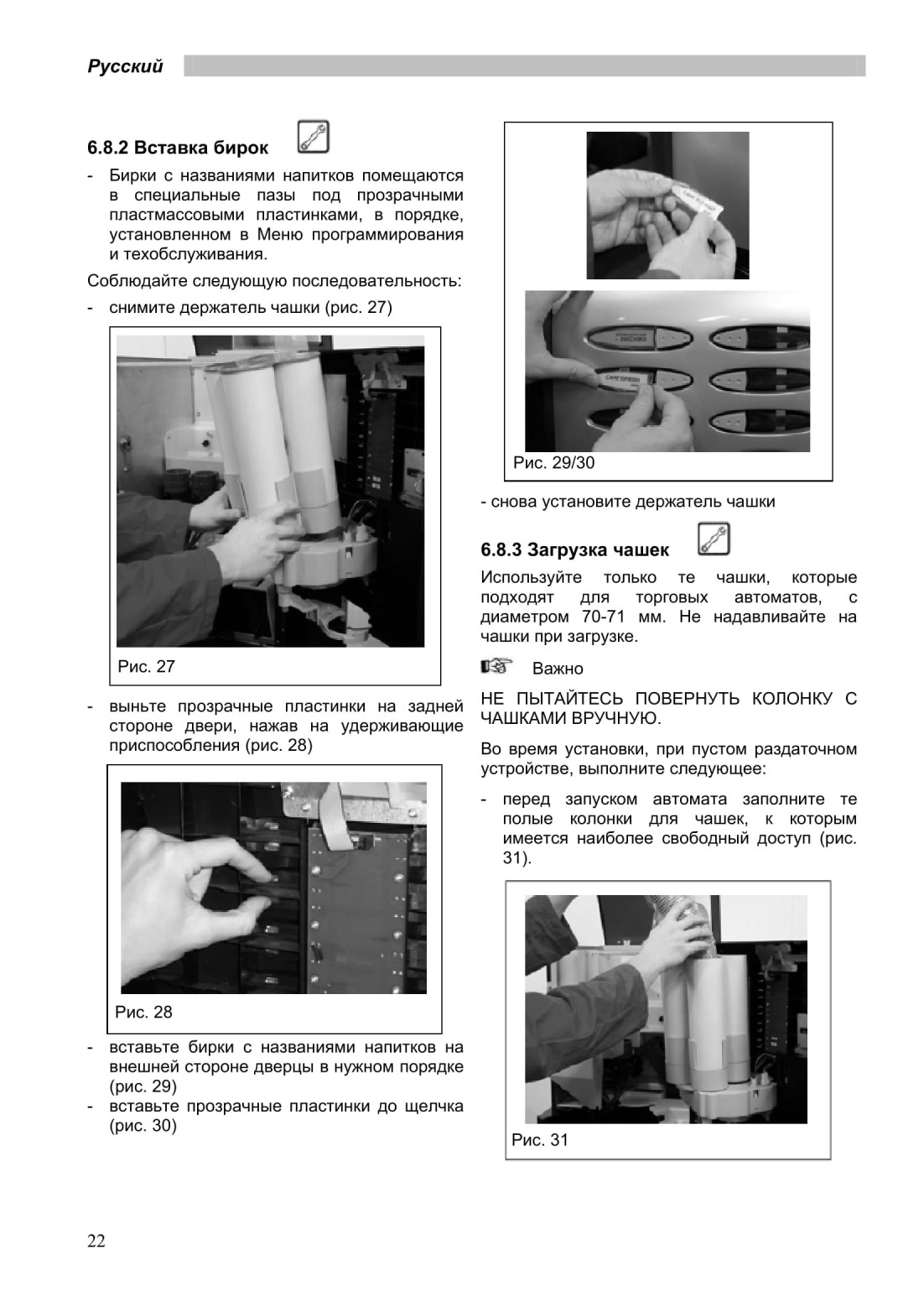 Русский

6.8.2 Вставка бирок

- Бирки с названиями напитков помещаются в специальные пазы под прозрачными пластмассовыми пластинками, в порядке, установленном в Меню программирования и техобслуживания.

Соблюдайте следующую последовательность:

- снимите держатель чашки (рис. 27)

Рис. 27

- выньте прозрачные пластинки на задней стороне двери, нажав на удерживающие приспособления (рис. 28)

Рис. 28

- вставьте бирки с названиями напитков на внешней стороне дверцы в нужном порядке (рис. 29)
- вставьте прозрачные пластинки до щелчка (рис. 30)

Рис. 29/30

- снова установите держатель чашки

6.8.3 Загрузка чашек

Используйте только те чашки, которые подходят для торговых автоматов, с диаметром 70-71 мм. Не надавливайте на чашки при загрузке.

Важно

НЕ ПЫТАЙТЕСЬ ПОВЕРНУТЬ КОЛОНКУ С ЧАШКАМИ ВРУЧНУЮ.

Во время установки, при пустом раздаточном устройстве, выполните следующее:

- перед запуском автомата заполните те полые колонки для чашек, к которым имеется наиболее свободный доступ (рис. 31).

Рис. 31

22